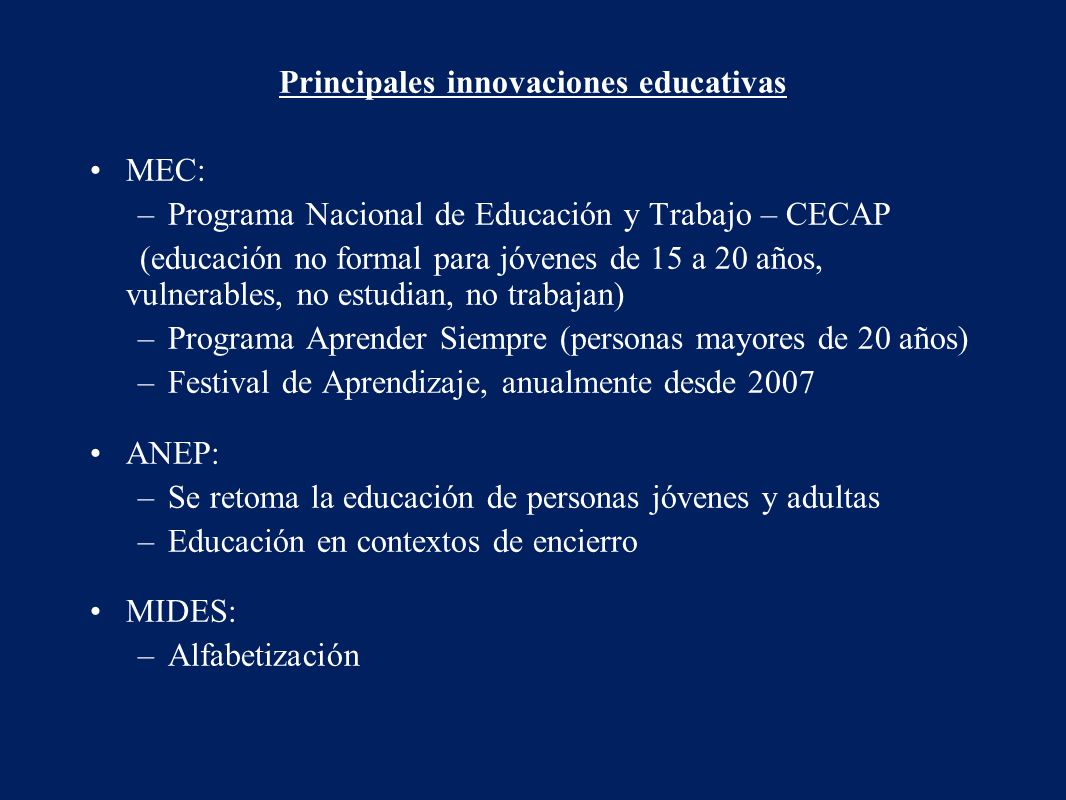 Principales innovaciones educativas

• MEC:
– Programa Nacional de Educación y Trabajo – CECAP
(educación no formal para jóvenes de 15 a 20 años, vulnerables, no estudian, no trabajan)
– Programa Aprender Siempre (personas mayores de 20 años)
– Festival de Aprendizaje, anualmente desde 2007

• ANEP:
– Se retoma la educación de personas jóvenes y adultas
– Educación en contextos de encierro

• MIDES:
– Alfabetización